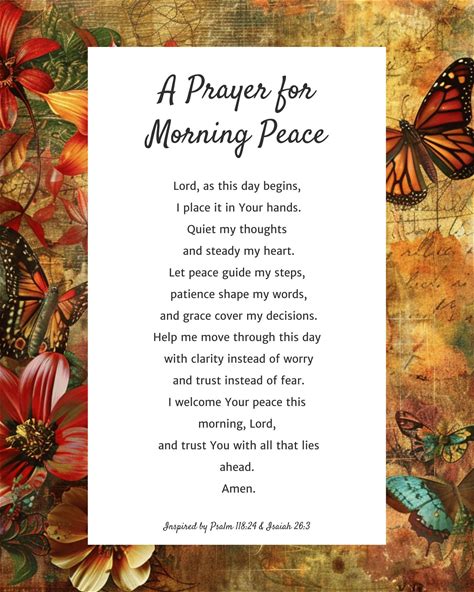 A Prayer for Morning Peace

Lord, as this day begins,
I place it in Your hands.
Quiet my thoughts
and steady my heart.
Let peace guide my steps,
patience shape my words,
and grace cover my decisions.
Help me move through this day
with clarity instead of worry
and trust instead of fear.
I welcome Your peace this
morning, Lord,
and trust You with all that lies
ahead.
Amen.

Inspired by Psalm 118:24 & Isaiah 26:3